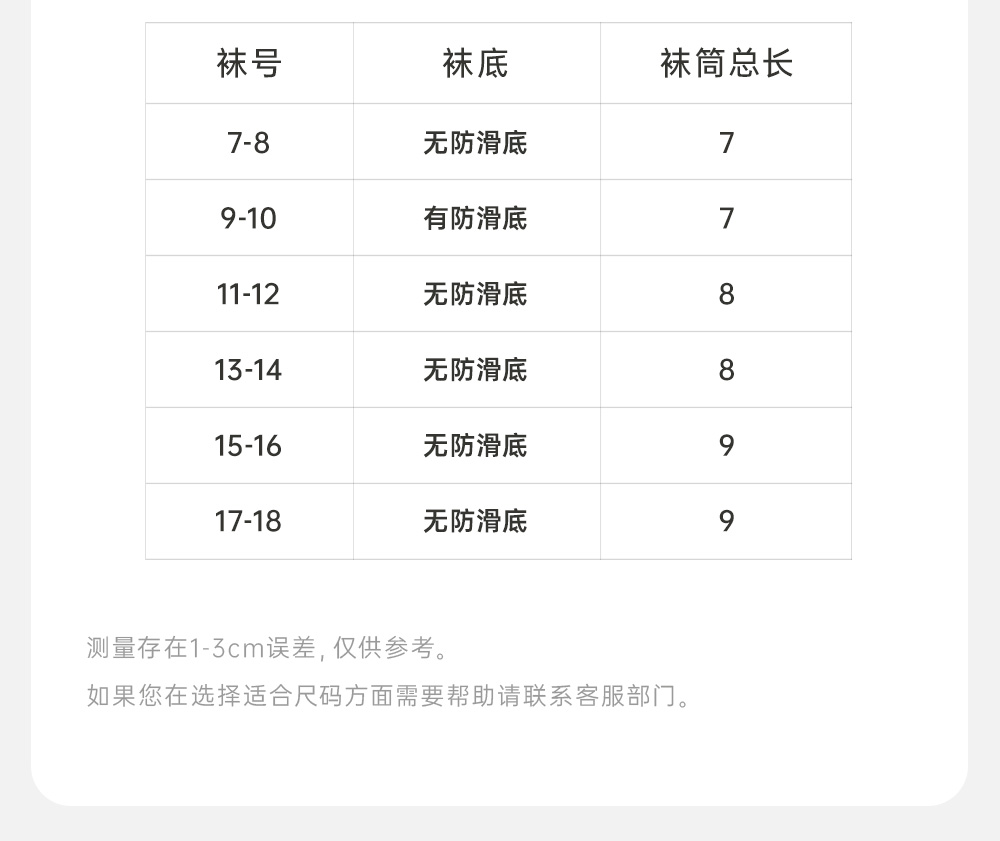 | 袜号 | 袜底 | 袜筒总长 |
|---|---|---|
| 7-8 | 无防滑底 | 7 |
| 9-10 | 有防滑底 | 7 |
| 11-12 | 无防滑底 | 8 |
| 13-14 | 无防滑底 | 8 |
| 15-16 | 无防滑底 | 9 |
| 17-18 | 无防滑底 | 9 |

测量存在1-3cm误差,仅供参考。

如果您在选择适合尺码方面需要帮助请联系客服部门。